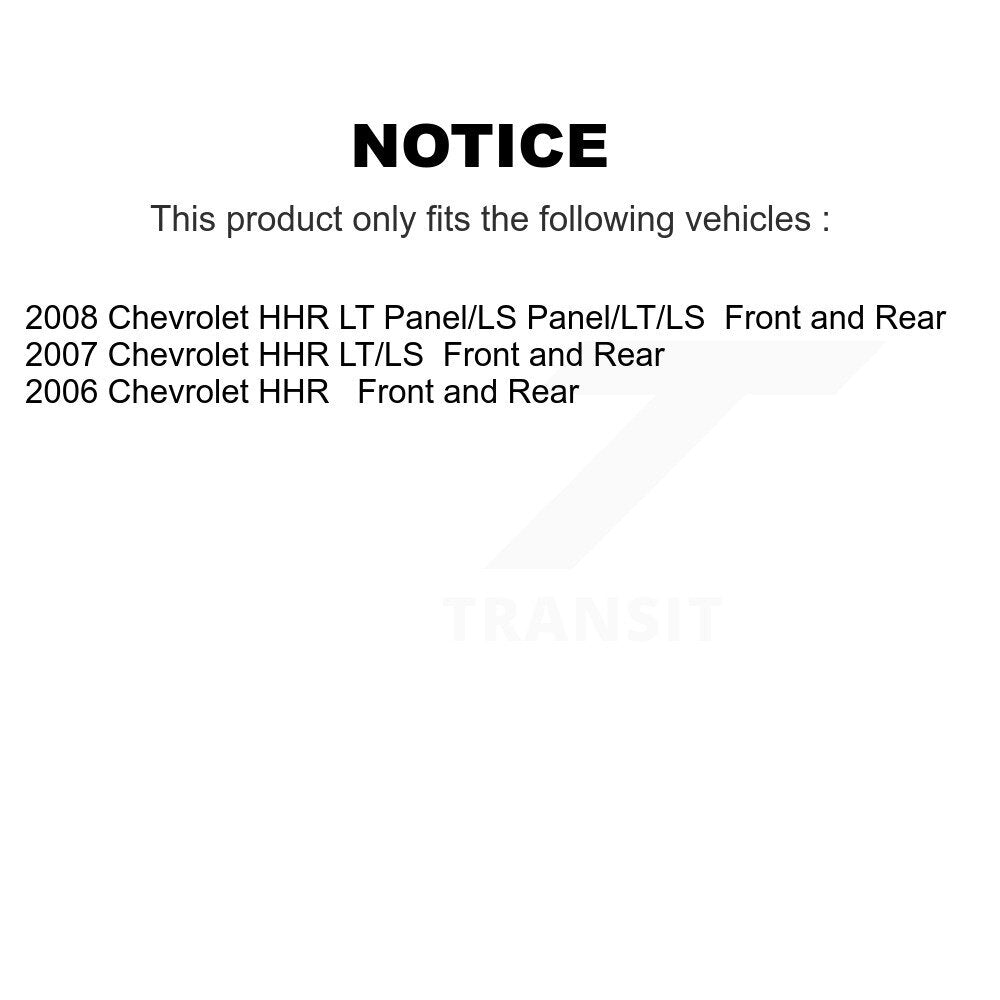 NOTICE

This product only fits the following vehicles :

2008 Chevrolet HHR LT Panel/LS Panel/LT/LS Front and Rear
2007 Chevrolet HHR LT/LS Front and Rear
2006 Chevrolet HHR Front and Rear

TRANSIT